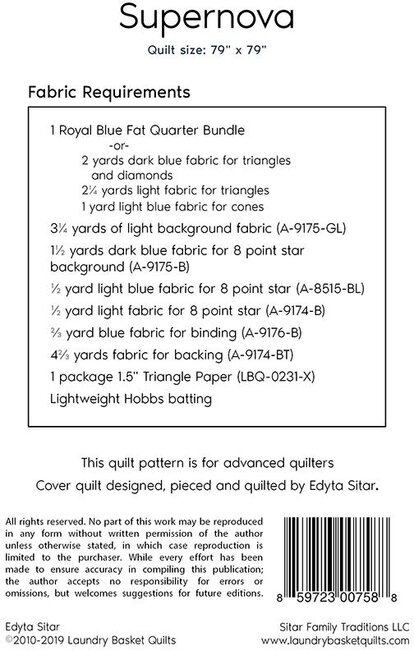 Supernova

Quilt size: 79" x 79"

Fabric Requirements

1 Royal Blue Fat Quarter Bundle
-or-
2 yards dark blue fabric for triangles and diamonds
2¼ yards light fabric for triangles
1 yard light blue fabric for cones

3¼ yards of light background fabric (A-9175-GL)

1½ yards dark blue fabric for 8 point star background (A-9175-B)

½ yard light blue fabric for 8 point star (A-8515-BL)

½ yard light fabric for 8 point star (A-9174-B)

⅔ yard blue fabric for binding (A-9176-B)

4⅔ yards fabric for backing (A-9174-BT)

1 package 1.5" Triangle Paper (LBQ-0231-X)

Lightweight Hobbs batting

This quilt pattern is for advanced quilters

Cover quilt designed, pieced and quilted by Edyta Sitar.

All rights reserved. No part of this work may be reproduced in any form without written permission of the author unless otherwise stated, in which case reproduction is limited to the purchaser. While every effort has been made to ensure accuracy in compiling this publication; the author accepts no responsibility for errors or omissions, but welcomes suggestions for future editions.

8 59723 00758 8

Edyta Sitar
©2010-2019 Laundry Basket Quilts

Sitar Family Traditions LLC
www.laundrybasketquilts.com